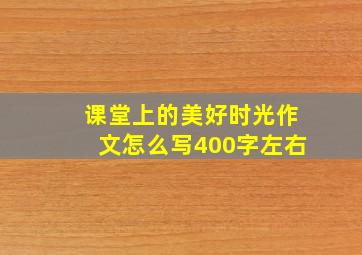 课堂上的美好时光作文怎么写400字左右